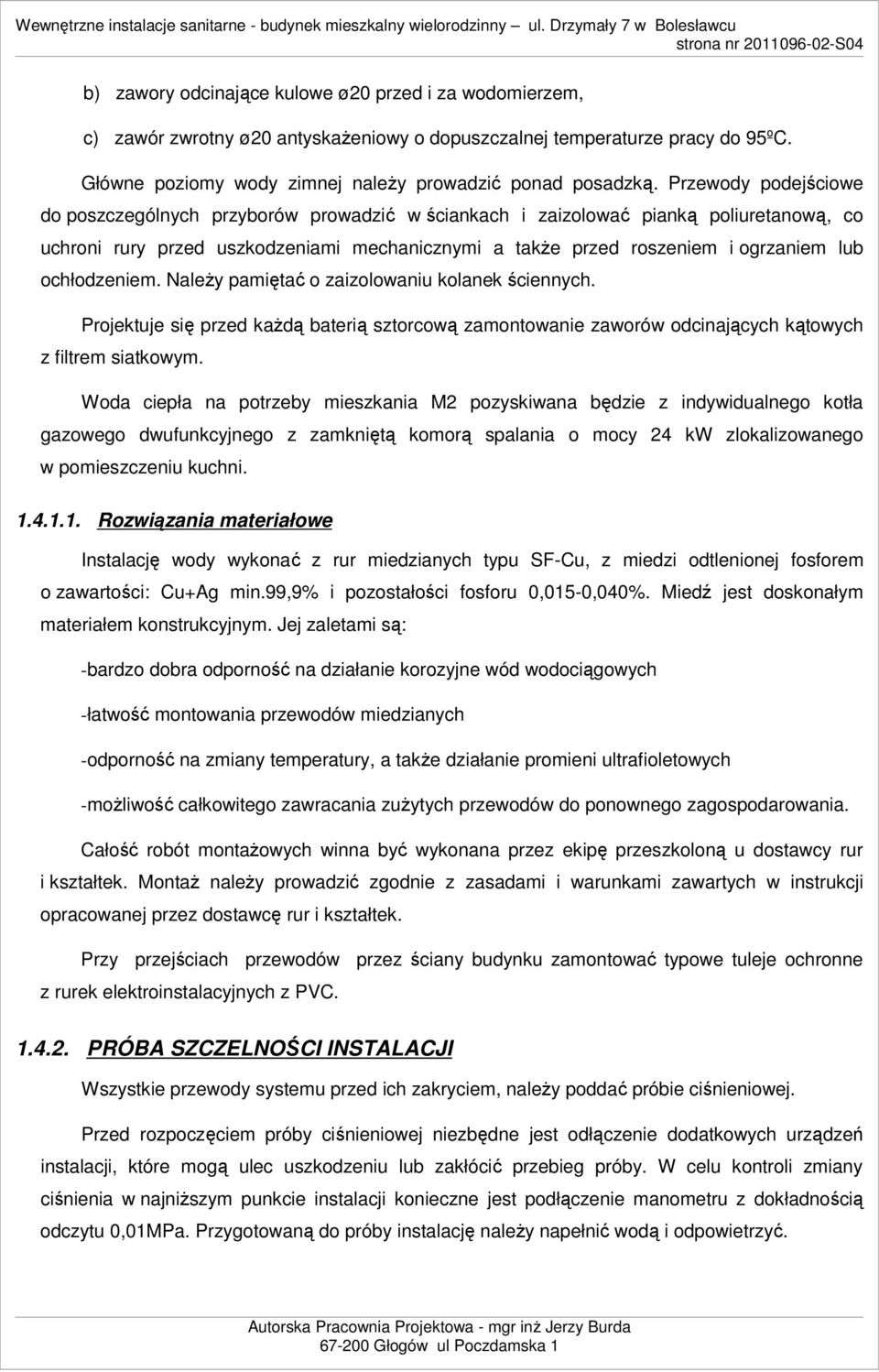 Wewnętrzne instalacje sanitarne - budynek mieszkalny wielorodzinny – ul. Drzymały 7 w Bolesławcu
strona nr 2011096-02-S04

b) zawory odcinające kulowe ø20 przed i za wodomierzem,

c) zawór zwrotny ø20 antyskażeniowy o dopuszczalnej temperaturze pracy do 95ºC.

Główne poziomy wody zimnej należy prowadzić ponad posadzką. Przewody podejściowe do poszczególnych przyborów prowadzić w ściankach i zaizolować pianką poliuretanową, co uchroni rury przed uszkodzeniami mechanicznymi a także przed roszeniem i ogrzaniem lub ochłodzeniem. Należy pamiętać o zaizolowaniu kolanek ściennych.

Projektuje się przed każdą baterią sztorcową zamontowanie zaworów odcinających kątowych z filtrem siatkowym.

Woda ciepła na potrzeby mieszkania M2 pozyskiwana będzie z indywidualnego kotła gazowego dwufunkcyjnego z zamkniętą komorą spalania o mocy 24 kW zlokalizowanego w pomieszczeniu kuchni.

1.4.1.1. Rozwiązania materiałowe

Instalację wody wykonać z rur miedzianych typu SF-Cu, z miedzi odtlenionej fosforem o zawartości: Cu+Ag min.99,9% i pozostałości fosforu 0,015-0,040%. Miedź jest doskonałym materiałem konstrukcyjnym. Jej zaletami są:

-bardzo dobra odporność na działanie korozyjne wód wodociągowych

-łatwość montowania przewodów miedzianych

-odporność na zmiany temperatury, a także działanie promieni ultrafioletowych

-możliwość całkowitego zawracania zużytych przewodów do ponownego zagospodarowania.

Całość robót montażowych winna być wykonana przez ekipę przeszkoloną u dostawcy rur i kształtek. Montaż należy prowadzić zgodnie z zasadami i warunkami zawartych w instrukcji opracowanej przez dostawcę rur i kształtek.

Przy przejściach przewodów przez ściany budynku zamontować typowe tuleje ochronne z rurek elektroinstalacyjnych z PVC.

1.4.2. PRÓBA SZCZELNOŚCI INSTALACJI

Wszystkie przewody systemu przed ich zakryciem, należy poddać próbie ciśnieniowej.

Przed rozpoczęciem próby ciśnieniowej niezbędne jest odłączenie dodatkowych urządzeń instalacji, które mogą ulec uszkodzeniu lub zakłócić przebieg próby. W celu kontroli zmiany ciśnienia w najniższym punkcie instalacji konieczne jest podłączenie manometru z dokładnością odczytu 0,01MPa. Przygotowaną do próby instalację należy napełnić wodą i odpowietrzyć.

Autorska Pracownia Projektowa - mgr inż Jerzy Burda
67-200 Głogów ul Poczdamska 1